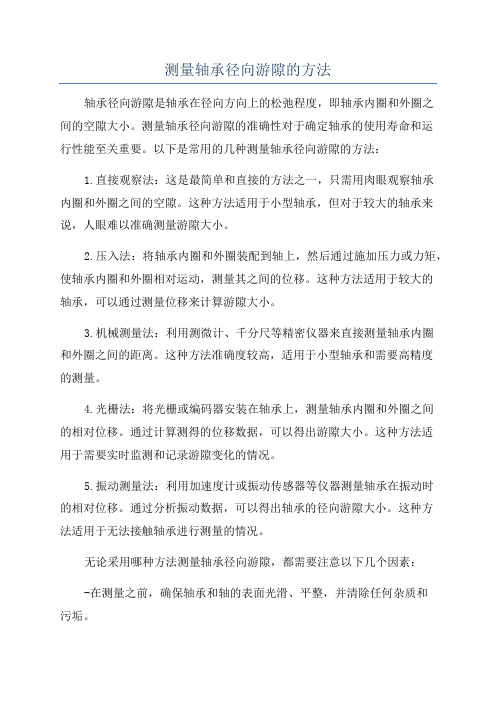 测量轴承径向游隙的方法

轴承径向游隙是轴承在径向方向上的松弛程度，即轴承内圈和外圈之间的空隙大小。测量轴承径向游隙的准确性对于确定轴承的使用寿命和运行性能至关重要。以下是常用的几种测量轴承径向游隙的方法：

1.直接观察法：这是最简单和直接的方法之一，只需用肉眼观察轴承内圈和外圈之间的空隙。这种方法适用于小型轴承，但对于较大的轴承来说，人眼难以准确测量游隙大小。

2.压入法：将轴承内圈和外圈装配到轴上，然后通过施加压力或力矩，使轴承内圈和外圈相对运动，测量其之间的位移。这种方法适用于较大的轴承，可以通过测量位移来计算游隙大小。

3.机械测量法：利用测微计、千分尺等精密仪器来直接测量轴承内圈和外圈之间的距离。这种方法准确度较高，适用于小型轴承和需要高精度的测量。

4.光栅法：将光栅或编码器安装在轴承上，测量轴承内圈和外圈之间的相对位移。通过计算测得的位移数据，可以得出游隙大小。这种方法适用于需要实时监测和记录游隙变化的情况。

5.振动测量法：利用加速度计或振动传感器等仪器测量轴承在振动时的相对位移。通过分析振动数据，可以得出轴承的径向游隙大小。这种方法适用于无法接触轴承进行测量的情况。

无论采用哪种方法测量轴承径向游隙，都需要注意以下几个因素：

-在测量之前，确保轴承和轴的表面光滑、平整，并清除任何杂质和污垢。